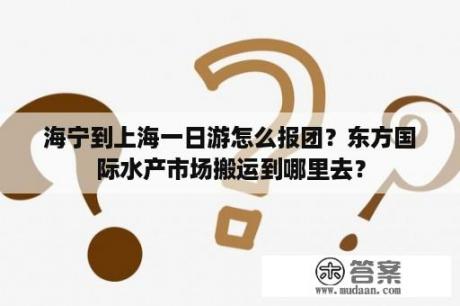 海宁到上海一日游怎么报团？东方国际水产市场搬运到哪里去？

木 答案
www.mudaan.com